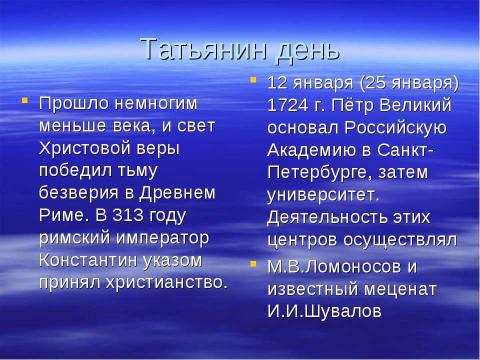 Татьянин день

Прошло немногим меньше века, и свет Христовой веры победил тьму безверия в Древнем Риме. В 313 году римский император Константин указом принял христианство.

12 января (25 января) 1724 г. Пётр Великий основал Российскую Академию в Санкт-Петербурге, затем университет. Деятельность этих центров осуществлял

М.В.Ломоносов и известный меценат И.И.Шувалов